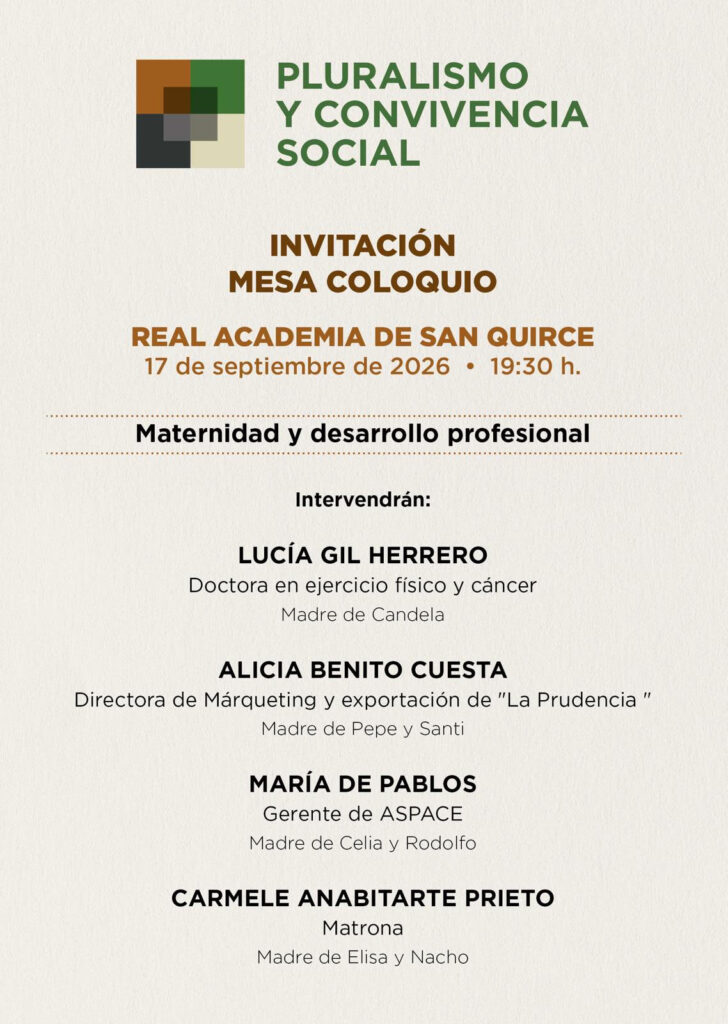 PLURALISMO
Y CONVIVENCIA
SOCIAL

INVITACIÓN
MESA COLOQUIO

REAL ACADEMIA DE SAN QUIRCE
17 de septiembre de 2026 • 19:30 h.

Maternidad y desarrollo profesional

Intervendrán:

LUCÍA GIL HERRERO
Doctora en ejercicio físico y cáncer
Madre de Candela

ALICIA BENITO CUESTA
Directora de Márqueting y exportación de "La Prudencia "
Madre de Pepe y Santi

MARÍA DE PABLOS
Gerente de ASPACE
Madre de Celia y Rodolfo

CARMELE ANABITARTE PRIETO
Matrona
Madre de Elisa y Nacho